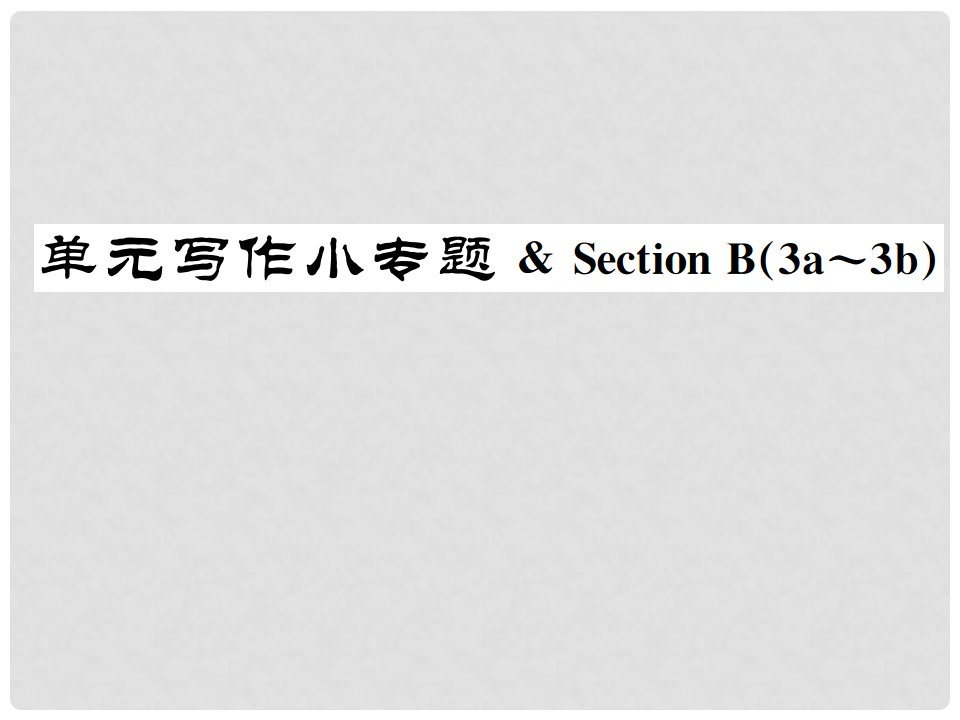 单元写作小专题 & Section B(3a～3b)